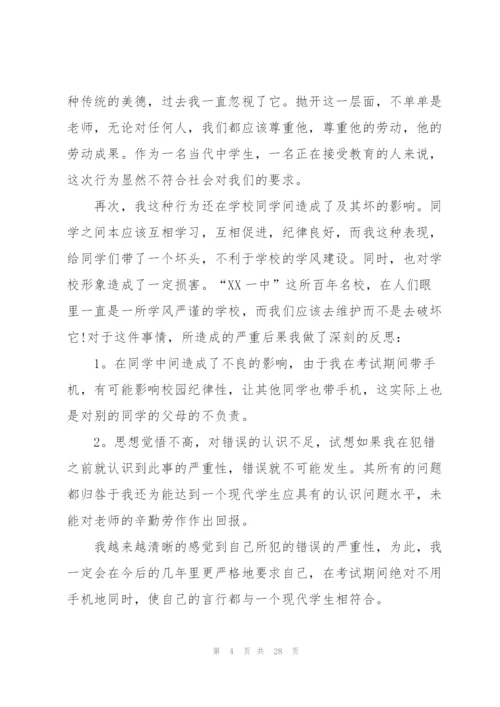 种传统的美德，过去我一直忽视了它。抛开这一层面，不单单是老师，无论对任何人，我们都应该尊重他，尊重他的劳动，他的劳动成果。作为一名当代中学生，一名正在接受教育的人来说，这次行为显然不符合社会对我们的要求。

再次，我这种行为还在学校同学间造成了及其坏的影响。同学之间本应该互相学习，互相促进，纪律良好，而我这种表现，给同学们带了一个坏头，不利于学校的学风建设。同时，也对学校形象造成了一定损害。“XX一中”这所百年名校，在人们眼里一直是一所学风严谨的学校，而我们应该去维护而不是去破坏它!对于这件事情，所造成的严重后果我做了深刻的反思：

1。在同学中间造成了不良的影响，由于我在考试期间带手机，有可能影响校园纪律性，让其他同学也带手机，这实际上也是对别的同学的父母的不负责。

2。思想觉悟不高，对错误的认识不足，试想如果我在犯错之前就认识到此事的严重性，错误就不可能发生。其所有的问题都归咎于我还为能达到一个现代学生应具有的认识问题水平，未能对老师的辛勤劳作作出回报。

我越来越清晰的感觉到自己所犯的错误的严重性，为此，我一定会在今后的几年里更严格地要求自己，在考试期间绝对不用手机地同时，使自己的言行都与一个现代学生相符合。

第 4 页 共 28 页